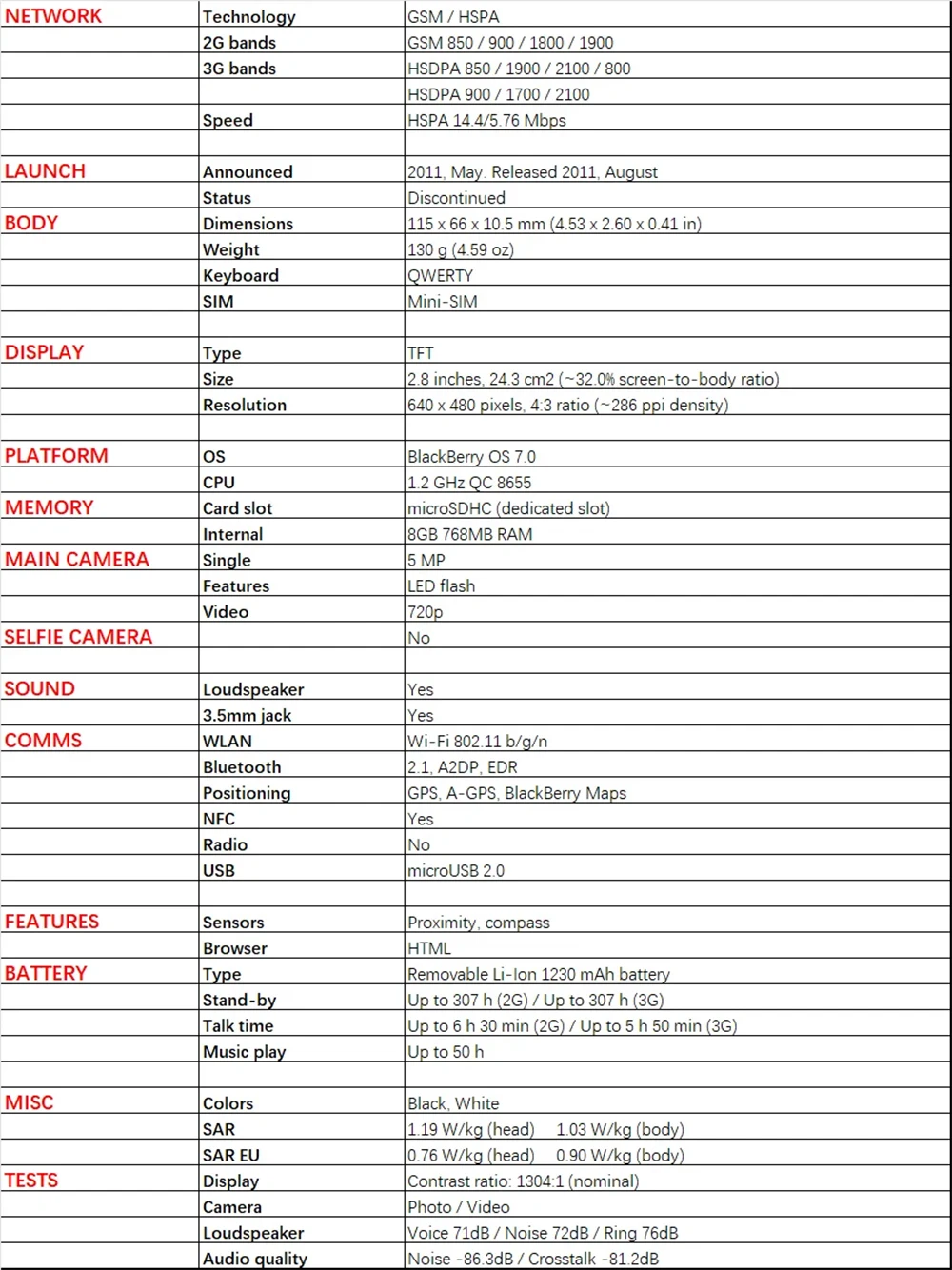 | | | |
|---|---|---|
| NETWORK | Technology | GSM / HSPA |
| | 2G bands | GSM 850 / 900 / 1800 / 1900 |
| | 3G bands | HSDPA 850 / 1900 / 2100 / 800 |
| | | HSDPA 900 / 1700 / 2100 |
| | Speed | HSPA 14.4/5.76 Mbps |
| | | |
| LAUNCH | Announced | 2011, May. Released 2011, August |
| | Status | Discontinued |
| BODY | Dimensions | 115 x 66 x 10.5 mm (4.53 x 2.60 x 0.41 in) |
| | Weight | 130 g (4.59 oz) |
| | Keyboard | QWERTY |
| | SIM | Mini-SIM |
| | | |
| DISPLAY | Type | TFT |
| | Size | 2.8 inches, 24.3 cm2 (~32.0% screen-to-body ratio) |
| | Resolution | 640 x 480 pixels, 4:3 ratio (~286 ppi density) |
| | | |
| PLATFORM | OS | BlackBerry OS 7.0 |
| | CPU | 1.2 GHz QC 8655 |
| MEMORY | Card slot | microSDHC (dedicated slot) |
| | Internal | 8GB 768MB RAM |
| MAIN CAMERA | Single | 5 MP |
| | Features | LED flash |
| | Video | 720p |
| SELFIE CAMERA | | No |
| | | |
| SOUND | Loudspeaker | Yes |
| | 3.5mm jack | Yes |
| COMMS | WLAN | Wi-Fi 802.11 b/g/n |
| | Bluetooth | 2.1, A2DP, EDR |
| | Positioning | GPS, A-GPS, BlackBerry Maps |
| | NFC | Yes |
| | Radio | No |
| | USB | microUSB 2.0 |
| | | |
| FEATURES | Sensors | Proximity, compass |
| | Browser | HTML |
| BATTERY | Type | Removable Li-Ion 1230 mAh battery |
| | Stand-by | Up to 307 h (2G) / Up to 307 h (3G) |
| | Talk time | Up to 6 h 30 min (2G) / Up to 5 h 50 min (3G) |
| | Music play | Up to 50 h |
| | | |
| MISC | Colors | Black, White |
| | SAR | 1.19 W/kg (head) 1.03 W/kg (body) |
| | SAR EU | 0.76 W/kg (head) 0.90 W/kg (body) |
| TESTS | Display | Contrast ratio: 1304:1 (nominal) |
| | Camera | Photo / Video |
| | Loudspeaker | Voice 71dB / Noise 72dB / Ring 76dB |
| | Audio quality | Noise -86.3dB / Crosstalk -81.2dB |